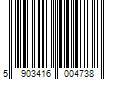 5 903416 004738